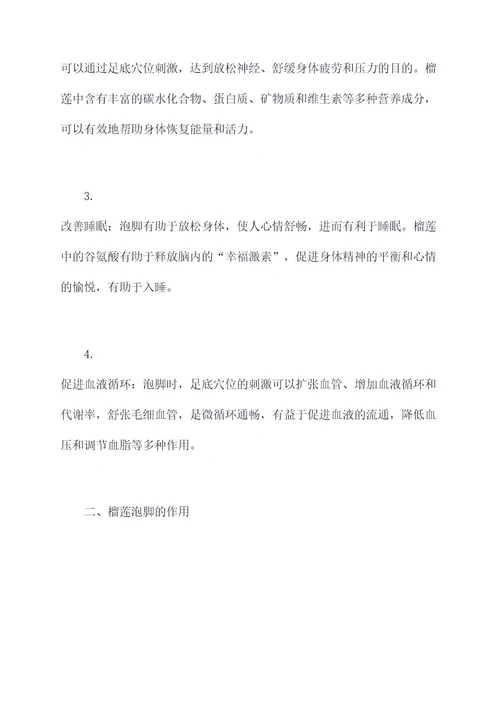 可以通过足底穴位刺激，达到放松神经、舒缓身体疲劳和压力的目的。榴莲中含有丰富的碳水化合物、蛋白质、矿物质和维生素等多种营养成分，可以有效地帮助身体恢复能量和活力。

3.

改善睡眠：泡脚有助于放松身体，使人心情舒畅，进而有利于睡眠。榴莲中的谷氨酸有助于释放脑内的“幸福激素”，促进身体精神的平衡和心情的愉悦，有助于入睡。

4.

促进血液循环：泡脚时，足底穴位的刺激可以扩张血管、增加血液循环和代谢率，舒张毛细血管，是微循环通畅，有益于促进血液的流通，降低血压和调节血脂等多种作用。

二、榴莲泡脚的作用